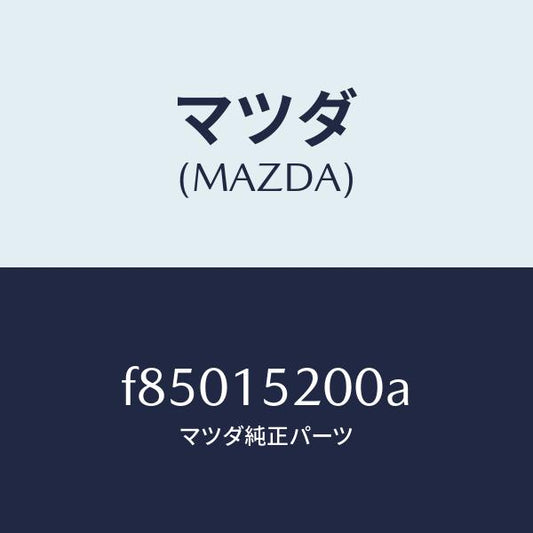 マツダ
(MAZDA)

f85015200a
マツダ純正パーツ